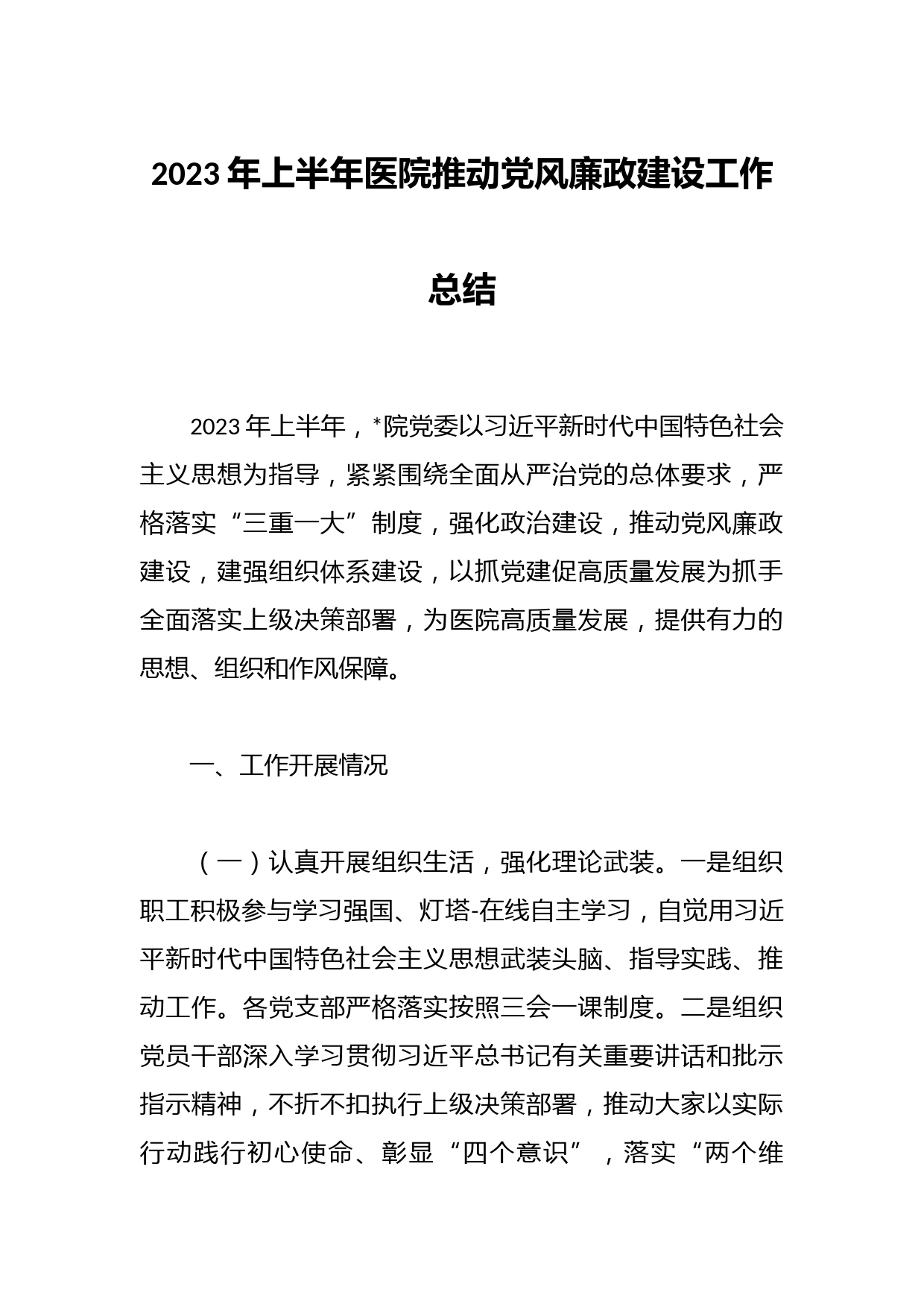 2023年上半年医院推动党风廉政建设工作总结

2023年上半年，*院党委以习近平新时代中国特色社会主义思想为指导，紧紧围绕全面从严治党的总体要求，严格落实“三重一大”制度，强化政治建设，推动党风廉政建设，建强组织体系建设，以抓党建促高质量发展为抓手全面落实上级决策部署，为医院高质量发展，提供有力的思想、组织和作风保障。

一、工作开展情况

（一）认真开展组织生活，强化理论武装。一是组织职工积极参与学习强国、灯塔-在线自主学习，自觉用习近平新时代中国特色社会主义思想武装头脑、指导实践、推动工作。各党支部严格落实按照三会一课制度。二是组织党员干部深入学习贯彻习近平总书记有关重要讲话和批示指示精神，不折不扣执行上级决策部署，推动大家以实际行动践行初心使命、彰显“四个意识”，落实“两个维